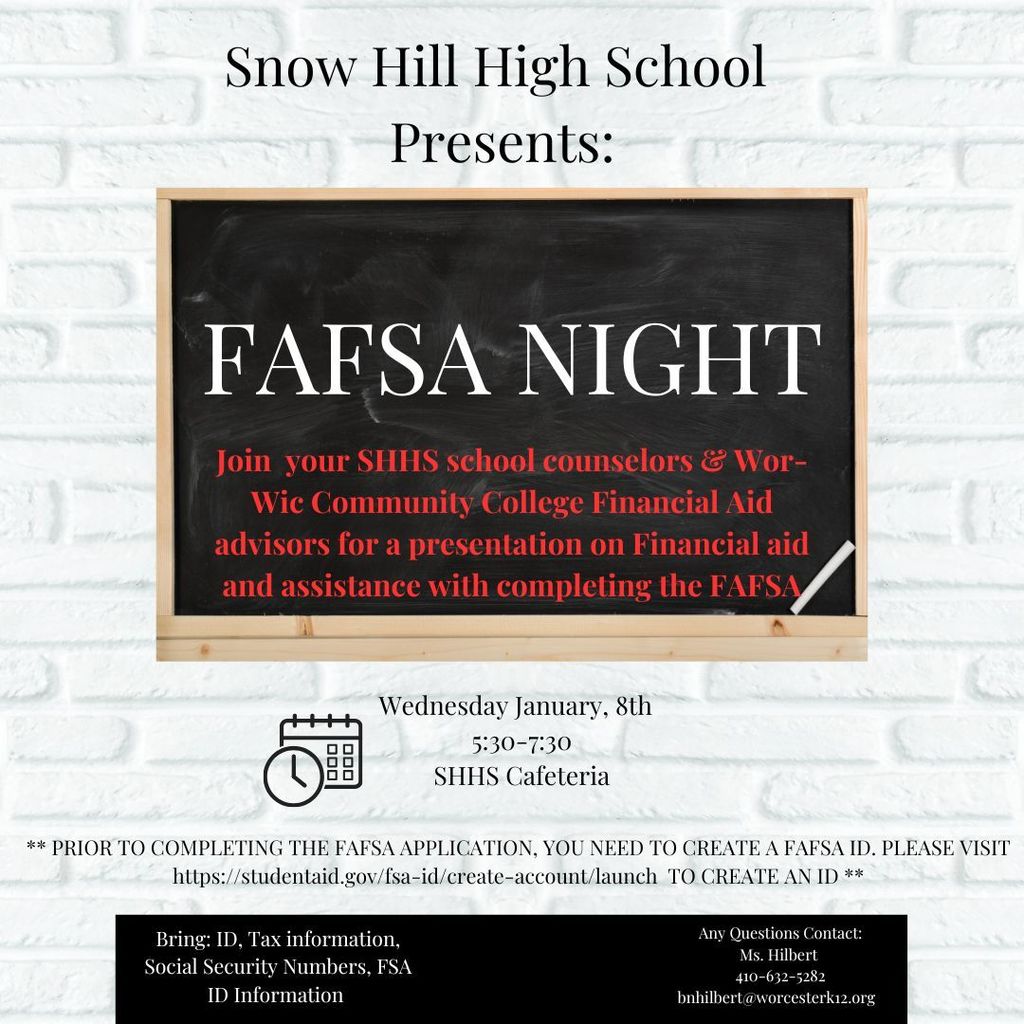 Snow Hill High School Presents:

FAFSA NIGHT

Join your SHHS school counselors & Wor-Wic Community College Financial Aid advisors for a presentation on Financial aid and assistance with completing the FAFSA

Wednesday January, 8th
5:30-7:30
SHHS Cafeteria

** PRIOR TO COMPLETING THE FAFSA APPLICATION, YOU NEED TO CREATE A FAFSA ID. PLEASE VISIT https://studentaid.gov/fsa-id/create-account/launch TO CREATE AN ID **

Bring: ID, Tax information, Social Security Numbers, FSA ID Information

Any Questions Contact:
Ms. Hilbert
410-632-5282
bnhilbert@worcesterk12.org